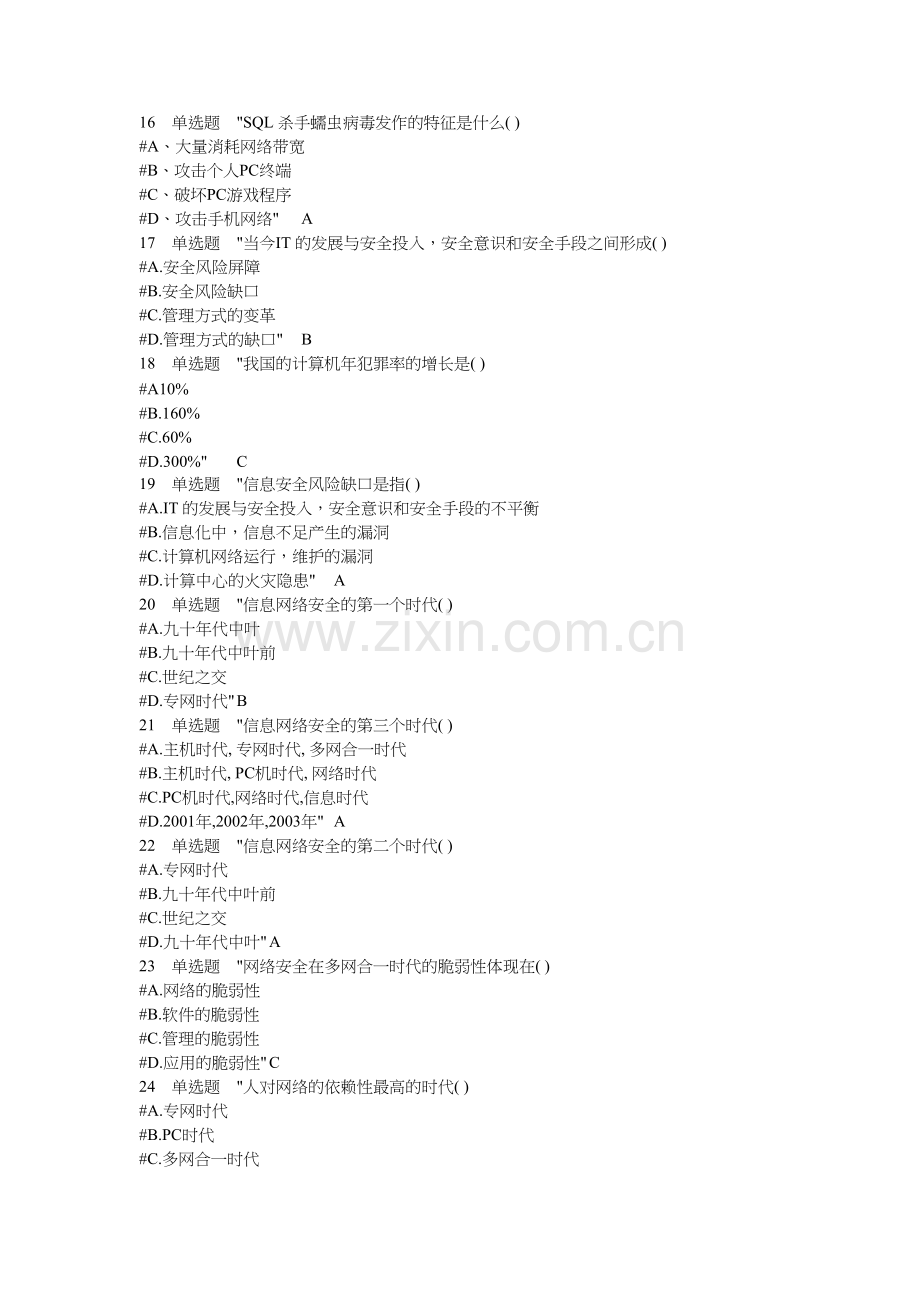 16 单选题 "SQL杀手蠕虫病毒发作的特征是什么( )
#A、大量消耗网络带宽
#B、攻击个人PC终端
#C、破坏PC游戏程序
#D、攻击手机网络" A
17 单选题 "当今IT的发展与安全投入，安全意识和安全手段之间形成( )
#A.安全风险屏障
#B.安全风险缺口
#C.管理方式的变革
#D.管理方式的缺口" B
18 单选题 "我国的计算机年犯罪率的增长是( )
#A10%
#B.160%
#C.60%
#D.300%" C
19 单选题 "信息安全风险缺口是指( )
#A.IT的发展与安全投入，安全意识和安全手段的不平衡
#B.信息化中，信息不足产生的漏洞
#C.计算机网络运行，维护的漏洞
#D.计算中心的火灾隐患" A
20 单选题 "信息网络安全的第一个时代( )
#A.九十年代中叶
#B.九十年代中叶前
#C.世纪之交
#D.专网时代"B
21 单选题 "信息网络安全的第三个时代( )
#A.主机时代, 专网时代, 多网合一时代
#B.主机时代, PC机时代, 网络时代
#C.PC机时代,网络时代,信息时代
#D.2001年,2002年,2003年" A
22 单选题 "信息网络安全的第二个时代( )
#A.专网时代
#B.九十年代中叶前
#C.世纪之交
#D.九十年代中叶"A
23 单选题 "网络安全在多网合一时代的脆弱性体现在( )
#A.网络的脆弱性
#B.软件的脆弱性
#C.管理的脆弱性
#D.应用的脆弱性"C
24 单选题 "人对网络的依赖性最高的时代( )
#A.专网时代
#B.PC时代
#C.多网合一时代

www.zixin.com.cn